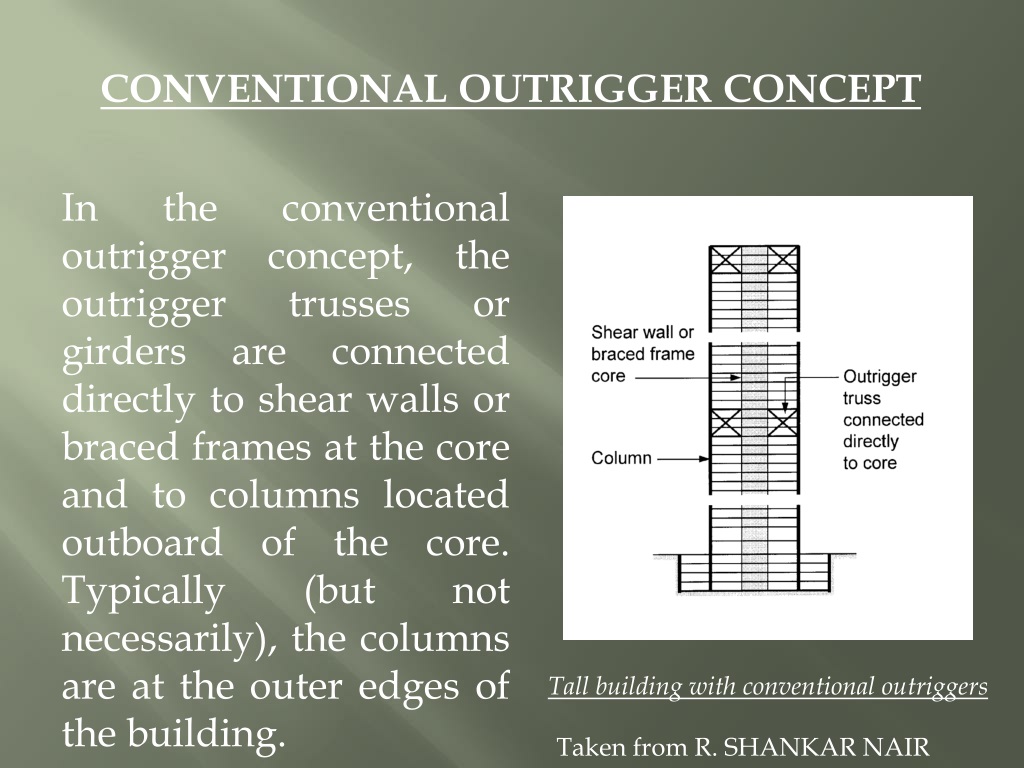 CONVENTIONAL OUTRIGGER CONCEPT

In the conventional outrigger concept, the outrigger trusses or girders are connected directly to shear walls or braced frames at the core and to columns located outboard of the core. Typically (but not necessarily), the columns are at the outer edges of the building.

Shear wall or braced frame core

Column

Outrigger truss connected directly to core

Tall building with conventional outriggers

Taken from R. SHANKAR NAIR